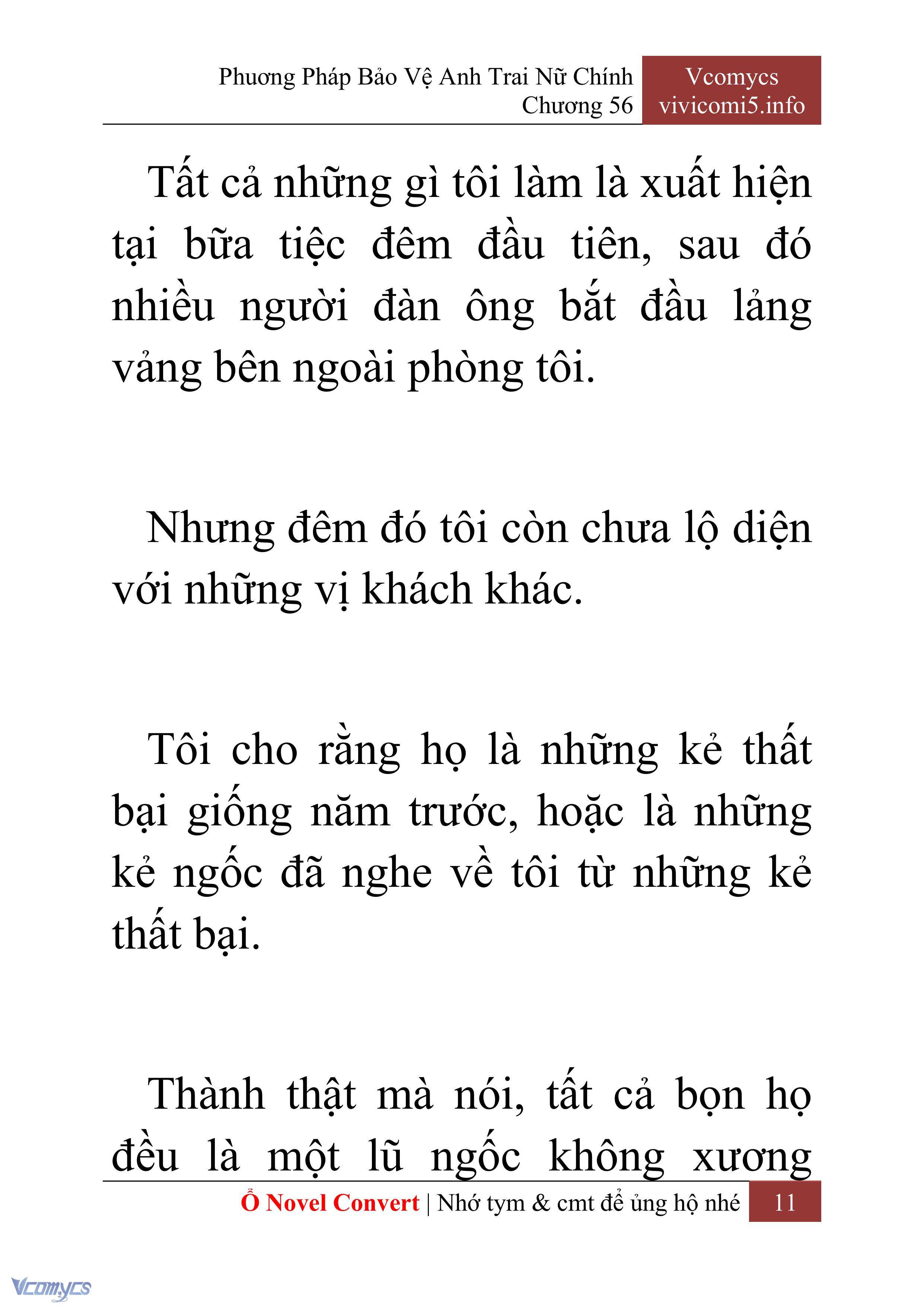 Phương Pháp Bảo Vệ Anh Trai Nữ Chính
Chương 56

Vcomycs
vivicomi5.info

Tất cả những gì tôi làm là xuất hiện tại bữa tiệc đêm đầu tiên, sau đó nhiều người đàn ông bắt đầu lảng vảng bên ngoài phòng tôi.

Nhưng đêm đó tôi còn chưa lộ diện với những vị khách khác.

Tôi cho rằng họ là những kẻ thất bại giống năm trước, hoặc là những kẻ ngốc đã nghe về tôi từ những kẻ thất bại.

Thành thật mà nói, tất cả bọn họ đều là một lũ ngốc không xương

Ổ Novel Convert | Nhớ tym & cmt để ủng hộ nhé 11

Vcomycs